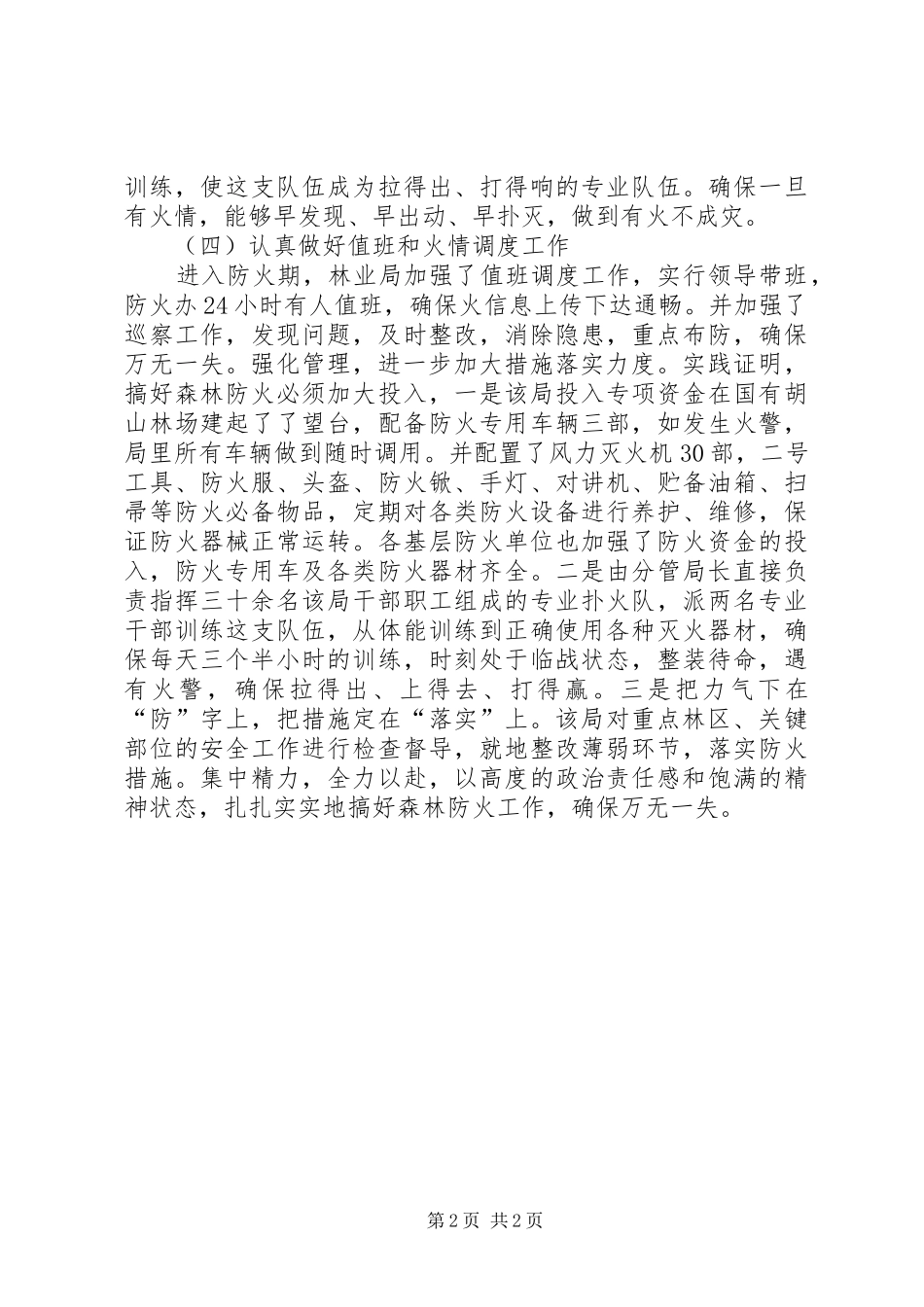 训练，使这支队伍成为拉得出、打得响的专业队伍。确保一旦有火情，能够早发现、早出动、早扑灭，做到有火不成灾。

（四）认真做好值班和火情调度工作

进入防火期，林业局加强了值班调度工作，实行领导带班，防火办24小时有人值班，确保火信息上传下达通畅。并加强了巡察工作，发现问题，及时整改，消除隐患，重点布防，确保万无一失。强化管理，进一步加大措施落实力度。实践证明，搞好森林防火必须加大投入，一是该局投入专项资金在国有胡山林场建起了了望台，配备防火专用车辆三部，如发生火警，局里所有车辆做到随时调用。并配置了风力灭火机30部，二号工具、防火服、头盔、防火锹、手灯、对讲机、贮备油箱、扫帚等防火必备物品，定期对各类防火设备进行养护、维修，保证防火器械正常运转。各基层防火单位也加强了防火资金的投入，防火专用车及各类防火器材齐全。二是由分管局长直接负责指挥三十余名该局干部职工组成的专业扑火队，派两名专业干部训练这支队伍，从体能训练到正确使用各种灭火器材，确保每天三个半小时的训练，时刻处于临战状态，整装待命，遇有火警，确保拉得出、上得去、打得赢。三是把力气下在“防”字上，把措施定在“落实”上。该局对重点林区、关键部位的安全工作进行检查督导，就地整改薄弱环节，落实防火措施。集中精力，全力以赴，以高度的政治责任感和饱满的精神状态，扎扎实实地搞好森林防火工作，确保万无一失。

第2页 共2页